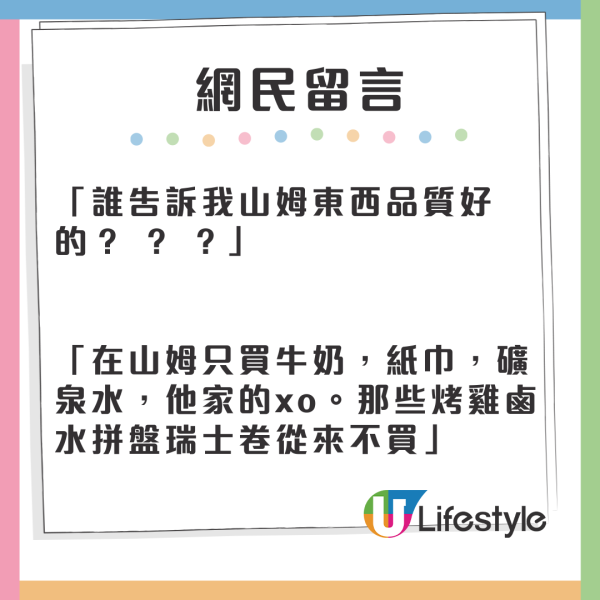 網民留言

「誰告訴我山姆東西品質好的？？？」

「在山姆只買牛奶，紙巾，礦泉水，他家的xo。那些烤雞鹵水拼盤瑞士卷從來不買」

U Lifestyle